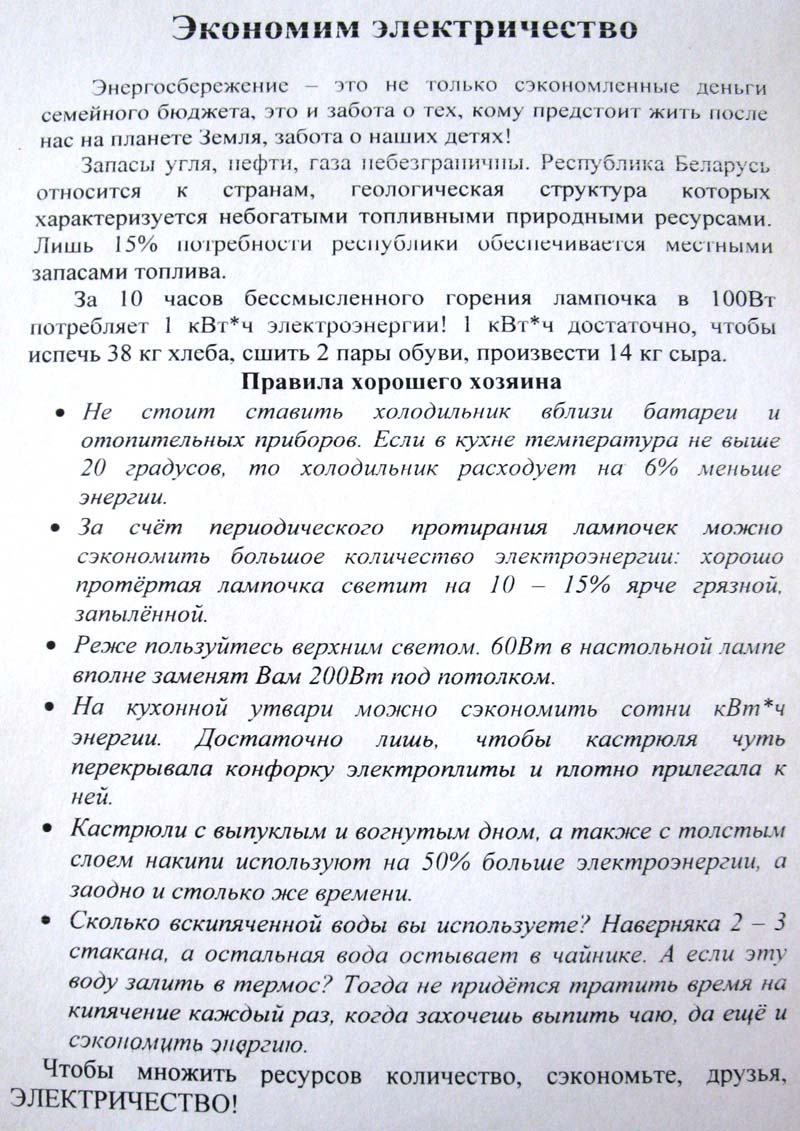 Экономим электричество

Энергосбережение – это не только сэкономленные деньги семейного бюджета, это и забота о тех, кому предстоит жить после нас на планете Земля, забота о наших детях!

Запасы угля, нефти, газа небезграничны. Республика Беларусь относится к странам, геологическая структура которых характеризуется небогатыми топливными природными ресурсами. Лишь 15% потребности республики обеспечивается местными запасами топлива.

За 10 часов бессмысленного горения лампочка в 100Вт потребляет 1 кВт*ч электроэнергии! 1 кВт*ч достаточно, чтобы испечь 38 кг хлеба, сшить 2 пары обуви, произвести 14 кг сыра.

Правила хорошего хозяина

• Не стоит ставить холодильник вблизи батареи и отопительных приборов. Если в кухне температура не выше 20 градусов, то холодильник расходует на 6% меньше энергии.

• За счёт периодического протирания лампочек можно сэкономить большое количество электроэнергии: хорошо протёртая лампочка светит на 10 – 15% ярче грязной, запылённой.

• Реже пользуйтесь верхним светом. 60Вт в настольной лампе вполне заменят Вам 200Вт под потолком.

• На кухонной утвари можно сэкономить сотни кВт*ч энергии. Достаточно лишь, чтобы кастрюля чуть перекрывала конфорку электроплиты и плотно прилегала к ней.

• Кастрюли с выпуклым и вогнутым дном, а также с толстым слоем накипи используют на 50% больше электроэнергии, а заодно и столько же времени.

• Сколько вскипяченной воды вы используете? Наверняка 2 – 3 стакана, а остальная вода остывает в чайнике. А если эту воду залить в термос? Тогда не придётся тратить время на кипячение каждый раз, когда захочешь выпить чаю, да ещё и сэкономить энергию.

Чтобы множить ресурсов количество, сэкономьте, друзья, ЭЛЕКТРИЧЕСТВО!